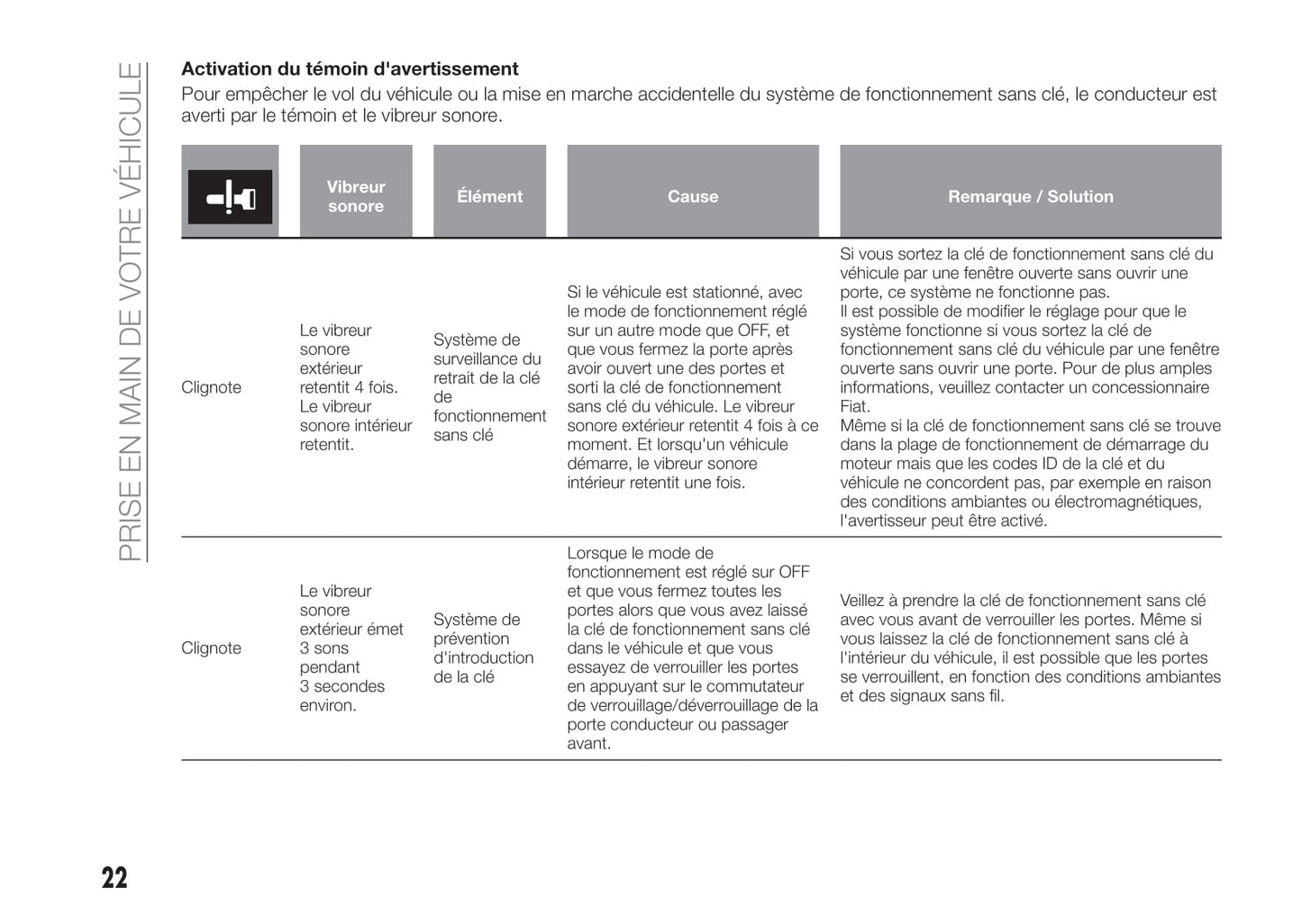 PRISE EN MAIN DE VOTRE VÉHICULE

**Activation du témoin d'avertissement**

Pour empêcher le vol du véhicule ou la mise en marche accidentelle du système de fonctionnement sans clé, le conducteur est averti par le témoin et le vibreur sonore.

| | Vibreur sonore | Élément | Cause | Remarque / Solution |
|---|---|---|---|---|
| Clignote | Le vibreur sonore extérieur retentit 4 fois. Le vibreur sonore intérieur retentit. | Système de surveillance du retrait de la clé de fonctionnement sans clé | Si le véhicule est stationné, avec le mode de fonctionnement réglé sur un autre mode que OFF, et que vous fermez la porte après avoir ouvert une des portes et sorti la clé de fonctionnement sans clé du véhicule. Le vibreur sonore extérieur retentit 4 fois à ce moment. Et lorsqu'un véhicule démarre, le vibreur sonore intérieur retentit une fois. | Si vous sortez la clé de fonctionnement sans clé du véhicule par une fenêtre ouverte sans ouvrir une porte, ce système ne fonctionne pas. Il est possible de modifier le réglage pour que le système fonctionne si vous sortez la clé de fonctionnement sans clé du véhicule par une fenêtre ouverte sans ouvrir une porte. Pour de plus amples informations, veuillez contacter un concessionnaire Fiat. Même si la clé de fonctionnement sans clé se trouve dans la plage de fonctionnement de démarrage du moteur mais que les codes ID de la clé et du véhicule ne concordent pas, par exemple en raison des conditions ambiantes ou électromagnétiques, l'avertisseur peut être activé. |
| Clignote | Le vibreur sonore extérieur émet 3 sons pendant 3 secondes environ. | Système de prévention d'introduction de la clé | Lorsque le mode de fonctionnement est réglé sur OFF et que vous fermez toutes les portes alors que vous avez laissé la clé de fonctionnement sans clé dans le véhicule et que vous essayez de verrouiller les portes en appuyant sur le commutateur de verrouillage/déverrouillage de la porte conducteur ou passager avant. | Veillez à prendre la clé de fonctionnement sans clé avec vous avant de verrouiller les portes. Même si vous laissez la clé de fonctionnement sans clé à l'intérieur du véhicule, il est possible que les portes se verrouillent, en fonction des conditions ambiantes et des signaux sans fil. |

22